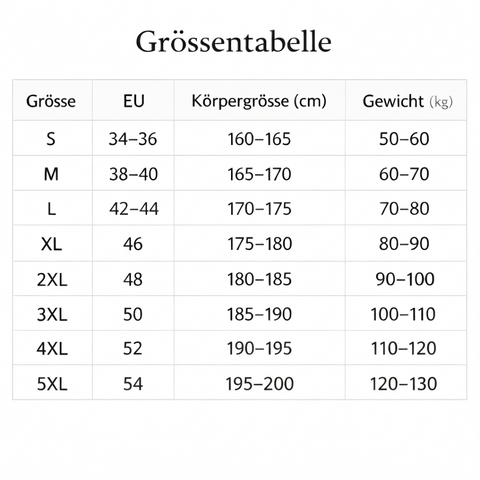 Grössentabelle

| Grösse | EU | Körpergrösse (cm) | Gewicht (kg) |
|---|---|---|---|
| S | 34–36 | 160–165 | 50–60 |
| M | 38–40 | 165–170 | 60–70 |
| L | 42–44 | 170–175 | 70–80 |
| XL | 46 | 175–180 | 80–90 |
| 2XL | 48 | 180–185 | 90–100 |
| 3XL | 50 | 185–190 | 100–110 |
| 4XL | 52 | 190–195 | 110–120 |
| 5XL | 54 | 195–200 | 120–130 |